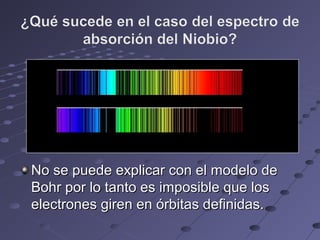 ¿Qué sucede en el caso del espectro de absorción del Niobio?

No se puede explicar con el modelo de Bohr por lo tanto es imposible que los electrones giren en órbitas definidas.